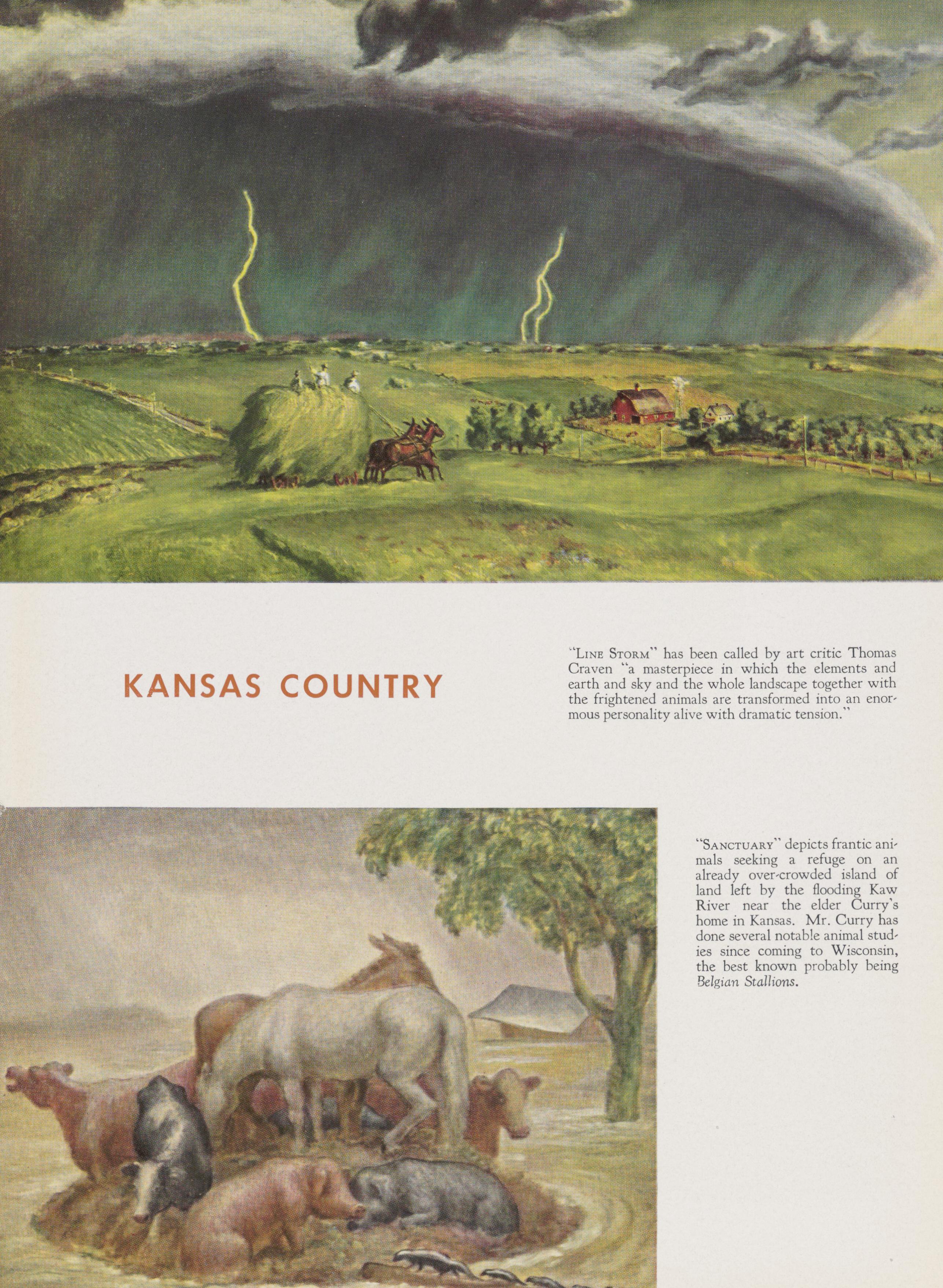 KANSAS COUNTRY

"LINE STORM" has been called by art critic Thomas Craven "a masterpiece in which the elements and earth and sky and the whole landscape together with the frightened animals are transformed into an enormous personality alive with dramatic tension."

"SANCTUARY" depicts frantic animals seeking a refuge on an already over-crowded island of land left by the flooding Kaw River near the elder Curry's home in Kansas. Mr. Curry has done several notable animal studies since coming to Wisconsin, the best known probably being Belgian Stallions.